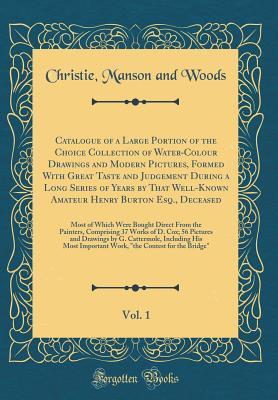 Christie, Manson and Woods

Catalogue of a Large Portion of the Choice Collection of Water-Colour Drawings and Modern Pictures, Formed With Great Taste and Judgement During a Long Series of Years by That Well-Known Amateur Henry Burton Esq., Deceased

Most of Which Were Bought Direct From the Painters, Comprising 37 Works of D. Cox; 56 Pictures and Drawings by G. Cattermole, Including His Most Important Work, "the Contest for the Bridge"

Vol. 1

Forgotten Books